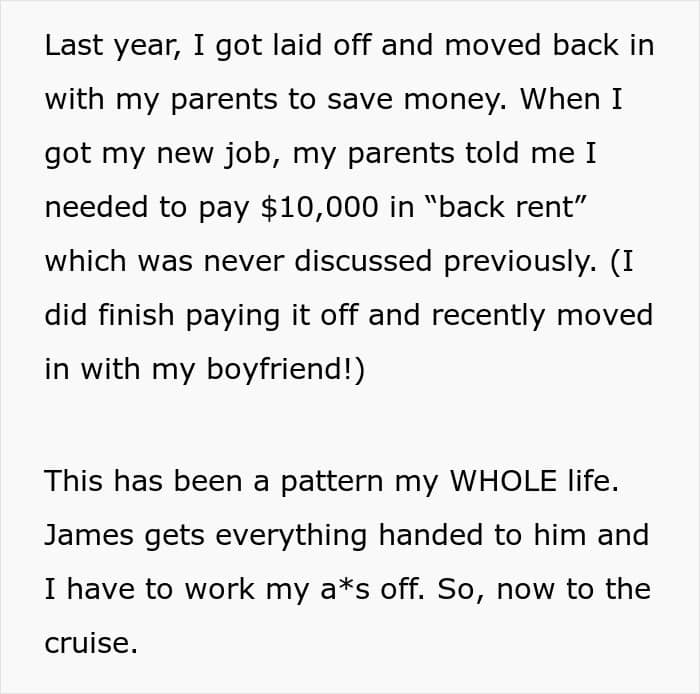 Last year, I got laid off and moved back in with my parents to save money. When I got my new job, my parents told me I needed to pay $10,000 in "back rent" which was never discussed previously. (I did finish paying it off and recently moved in with my boyfriend!)

This has been a pattern my WHOLE life. James gets everything handed to him and I have to work my a*s off. So, now to the cruise.